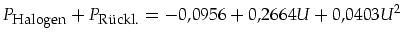 $P_{\text{Halogen}} + P_{\text{Rückl.}} = -0{,}0956 + 0{,}2664U + 0{,}0403U^2$